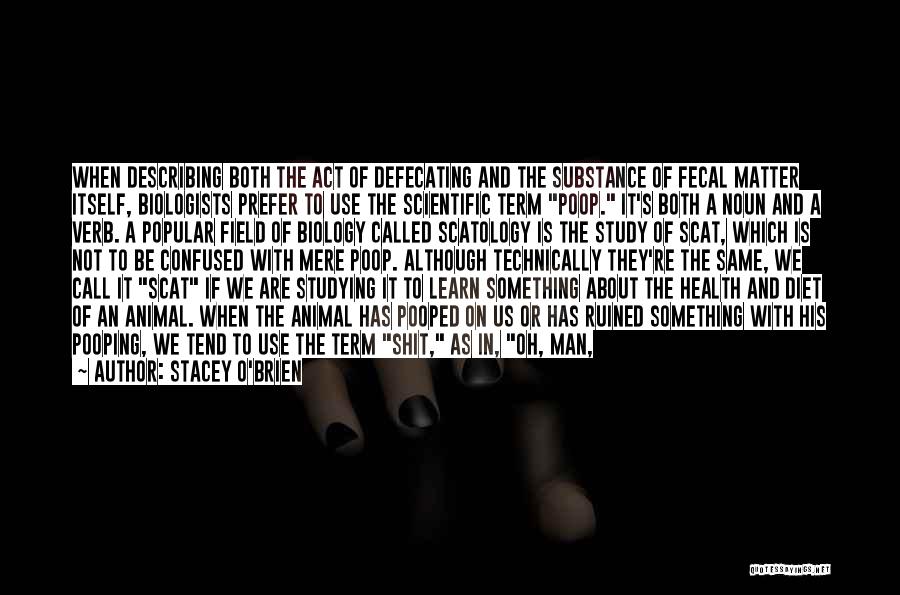 WHEN DESCRIBING BOTH THE ACT OF DEFECATING AND THE SUBSTANCE OF FECAL MATTER ITSELF, BIOLOGISTS PREFER TO USE THE SCIENTIFIC TERM "POOP." IT'S BOTH A NOUN AND A VERB. A POPULAR FIELD OF BIOLOGY CALLED SCATOLOGY IS THE STUDY OF SCAT, WHICH IS NOT TO BE CONFUSED WITH MERE POOP. ALTHOUGH TECHNICALLY THEY'RE THE SAME, WE CALL IT "SCAT" IF WE ARE STUDYING IT TO LEARN SOMETHING ABOUT THE HEALTH AND DIET OF AN ANIMAL. WHEN THE ANIMAL HAS POOPED ON US OR HAS RUINED SOMETHING WITH HIS POOPING, WE TEND TO USE THE TERM "SHIT," AS IN, "OH, MAN,

~ AUTHOR: STACEY O'BRIEN

QUOTESSAYINGS.NET